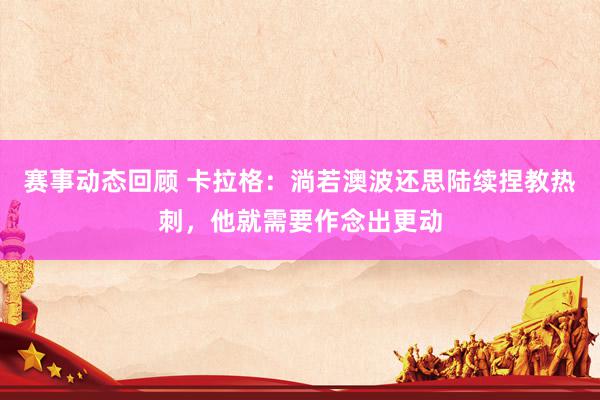 赛事动态回顾 卡拉格：淌若澳波还思陆续捏教热刺，他就需要作念出更动